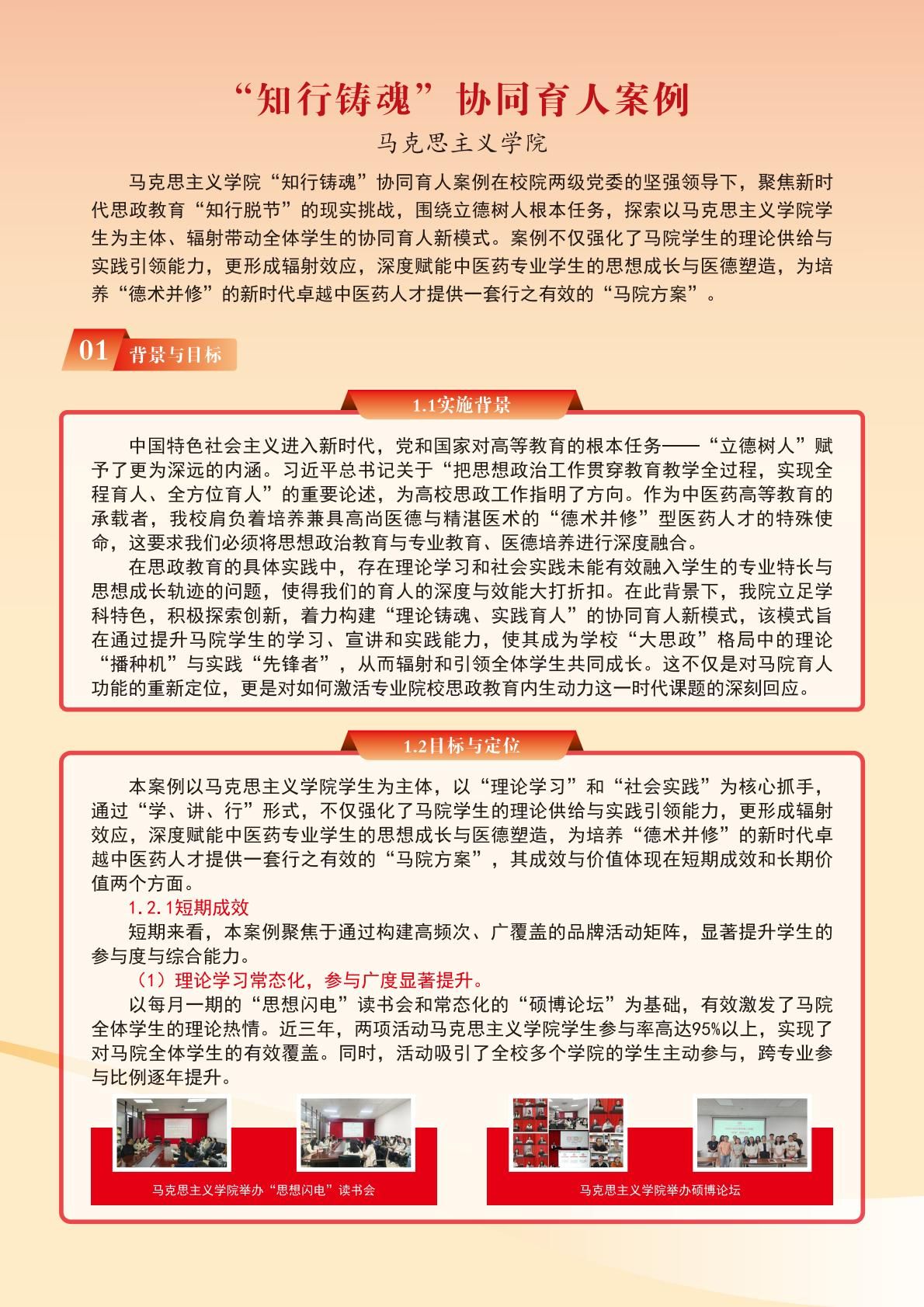 “知行铸魂”协同育人案例

马克思主义学院

马克思主义学院“知行铸魂”协同育人案例在校院两级党委的坚强领导下，聚焦新时代思政教育“知行脱节”的现实挑战，围绕立德树人根本任务，探索以马克思主义学院学生为主体、辐射带动全体学生的协同育人新模式。案例不仅强化了马院学生的理论供给与实践引领能力，更形成辐射效应，深度赋能中医药专业学生的思想成长与医德塑造，为培养“德术并修”的新时代卓越中医药人才提供一套行之有效的“马院方案”。

01 背景与目标

1.1实施背景

中国特色社会主义进入新时代，党和国家对高等教育的根本任务——“立德树人”赋予了更为深远的内涵。习近平总书记关于“把思想政治工作贯穿教育教学全过程，实现全程育人、全方位育人”的重要论述，为高校思政工作指明了方向。作为中医药高等教育的承载者，我校肩负着培养兼具高尚医德与精湛医术的“德术并修”型医药人才的特殊使命，这要求我们必须将思想政治教育与专业教育、医德培养进行深度融合。

在思政教育的具体实践中，存在理论学习和社会实践未能有效融入学生的专业特长与思想成长轨迹的问题，使得我们的育人的深度与效能大打折扣。在此背景下，我院立足学科特色，积极探索创新，着力构建“理论铸魂、实践育人”的协同育人新模式，该模式旨在通过提升马院学生的学习、宣讲和实践能力，使其成为学校“大思政”格局中的理论“播种机”与实践“先锋者”，从而辐射和引领全体学生共同成长。这不仅是对马院育人功能的重新定位，更是对如何激活专业院校思政教育内生动力这一时代课题的深刻回应。

1.2目标与定位

本案例以马克思主义学院学生为主体，以“理论学习”和“社会实践”为核心抓手，通过“学、讲、行”形式，不仅强化了马院学生的理论供给与实践引领能力，更形成辐射效应，深度赋能中医药专业学生的思想成长与医德塑造，为培养“德术并修”的新时代卓越中医药人才提供一套行之有效的“马院方案”，其成效与价值体现在短期成效和长期价值两个方面。

1.2.1短期成效

短期来看，本案例聚焦于通过构建高频次、广覆盖的品牌活动矩阵，显著提升学生的参与度与综合能力。

（1）理论学习常态化，参与广度显著提升。

以每月一期的“思想闪电”读书会和常态化的“硕博论坛”为基础，有效激发了马院全体学生的理论热情。近三年，两项活动马克思主义学院学生参与率高达95%以上，实现了对马院全体学生的有效覆盖。同时，活动吸引了全校多个学院的学生主动参与，跨专业参与比例逐年提升。

马克思主义学院举办“思想闪电”读书会

马克思主义学院举办硕博论坛